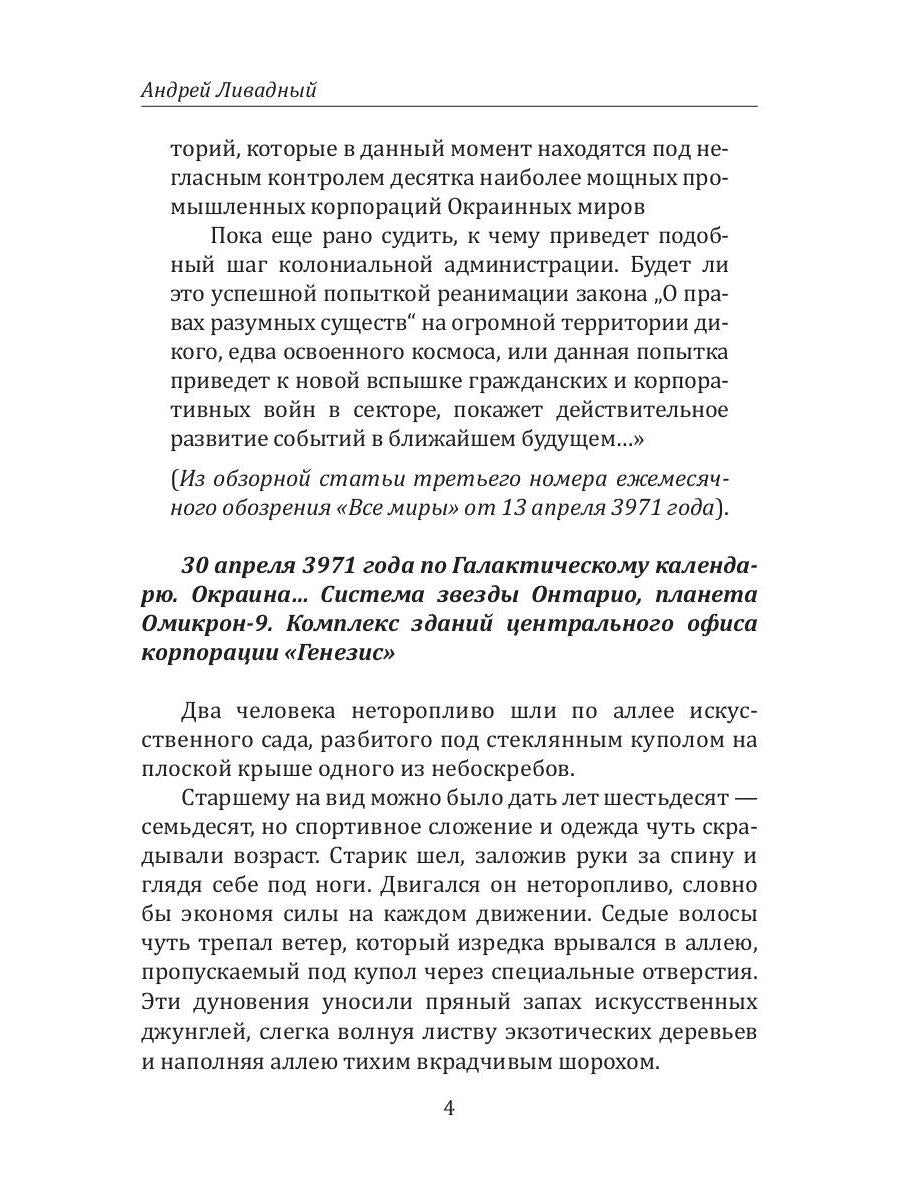 Андрей Ливадный

торий, которые в данный момент находятся под негласным контролем десятка наиболее мощных промышленных корпораций Окраинных миров

Пока еще рано судить, к чему приведет подобный шаг колониальной администрации. Будет ли это успешной попыткой реанимации закона „О правах разумных существ“ на огромной территории дикого, едва освоенного космоса, или данная попытка приведет к новой вспышке гражданских и корпоративных войн в секторе, покажет действительное развитие событий в ближайшем будущем...»

(Из обзорной статьи третьего номера ежемесячного обозрения «Все миры» от 13 апреля 3971 года).

30 апреля 3971 года по Галактическому календарю. Окраина... Система звезды Онтарио, планета Омикрон-9. Комплекс зданий центрального офиса корпорации «Генезис»

Два человека неторопливо шли по аллее искусственного сада, разбитого под стеклянным куполом на плоской крыше одного из небоскребов.

Старшему на вид можно было дать лет шестьдесят — семьдесят, но спортивное сложение и одежда чуть скрадывали возраст. Старик шел, заложив руки за спину и глядя себе под ноги. Двигался он неторопливо, словно бы экономя силы на каждом движении. Седые волосы чуть трепал ветер, который изредка врывался в аллею, пропускаемый под купол через специальные отверстия. Эти дуновения уносили пряный запах искусственных джунглей, слегка волнуя листву экзотических деревьев и наполняя аллею тихим вкрадчивым шорохом.

4